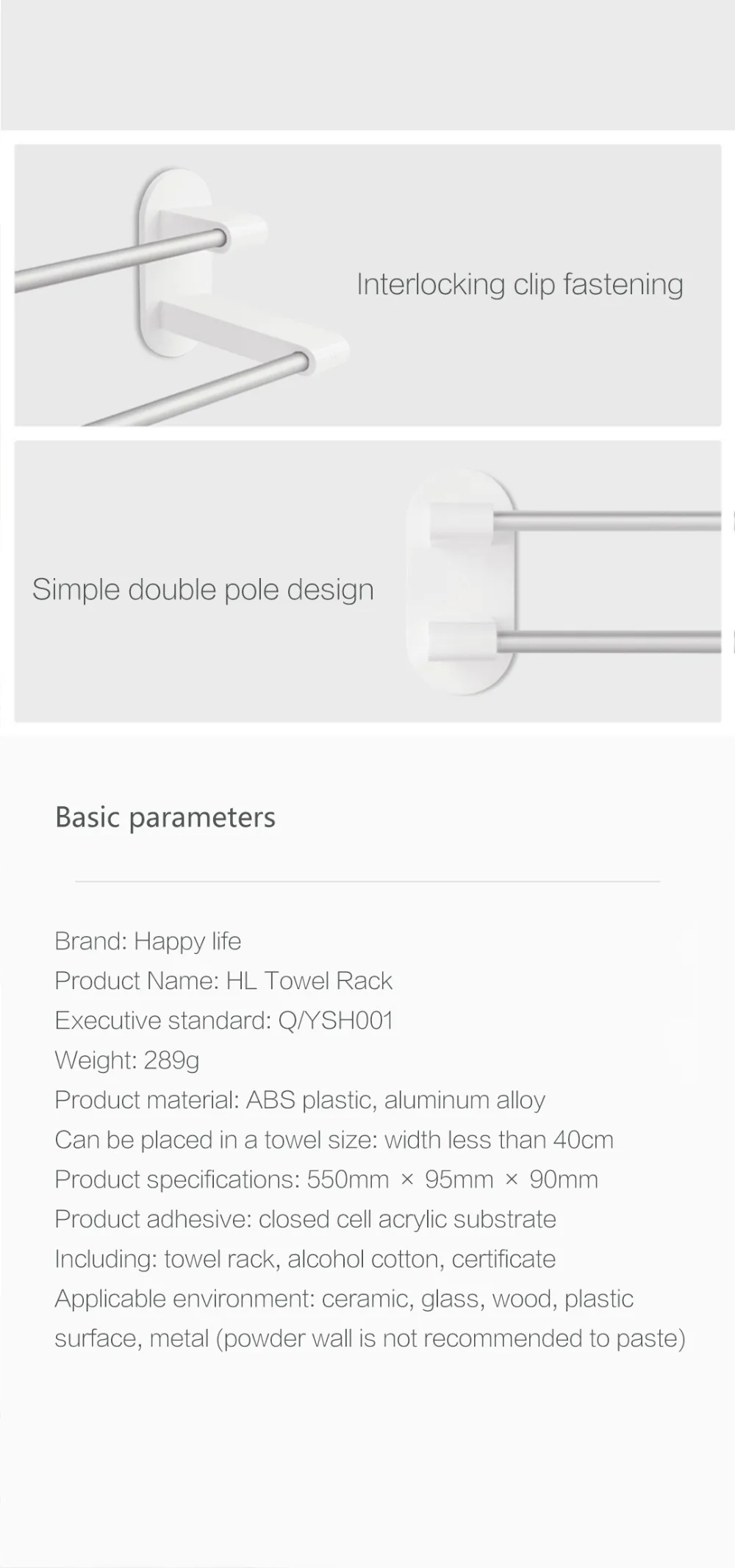 Interlocking clip fastening

Simple double pole design

Basic parameters

Brand: Happy life
Product Name: HL Towel Rack
Executive standard: Q/YSH001
Weight: 289g
Product material: ABS plastic, aluminum alloy
Can be placed in a towel size: width less than 40cm
Product specifications: 550mm × 95mm × 90mm
Product adhesive: closed cell acrylic substrate
Including: towel rack, alcohol cotton, certificate
Applicable environment: ceramic, glass, wood, plastic surface, metal (powder wall is not recommended to paste)